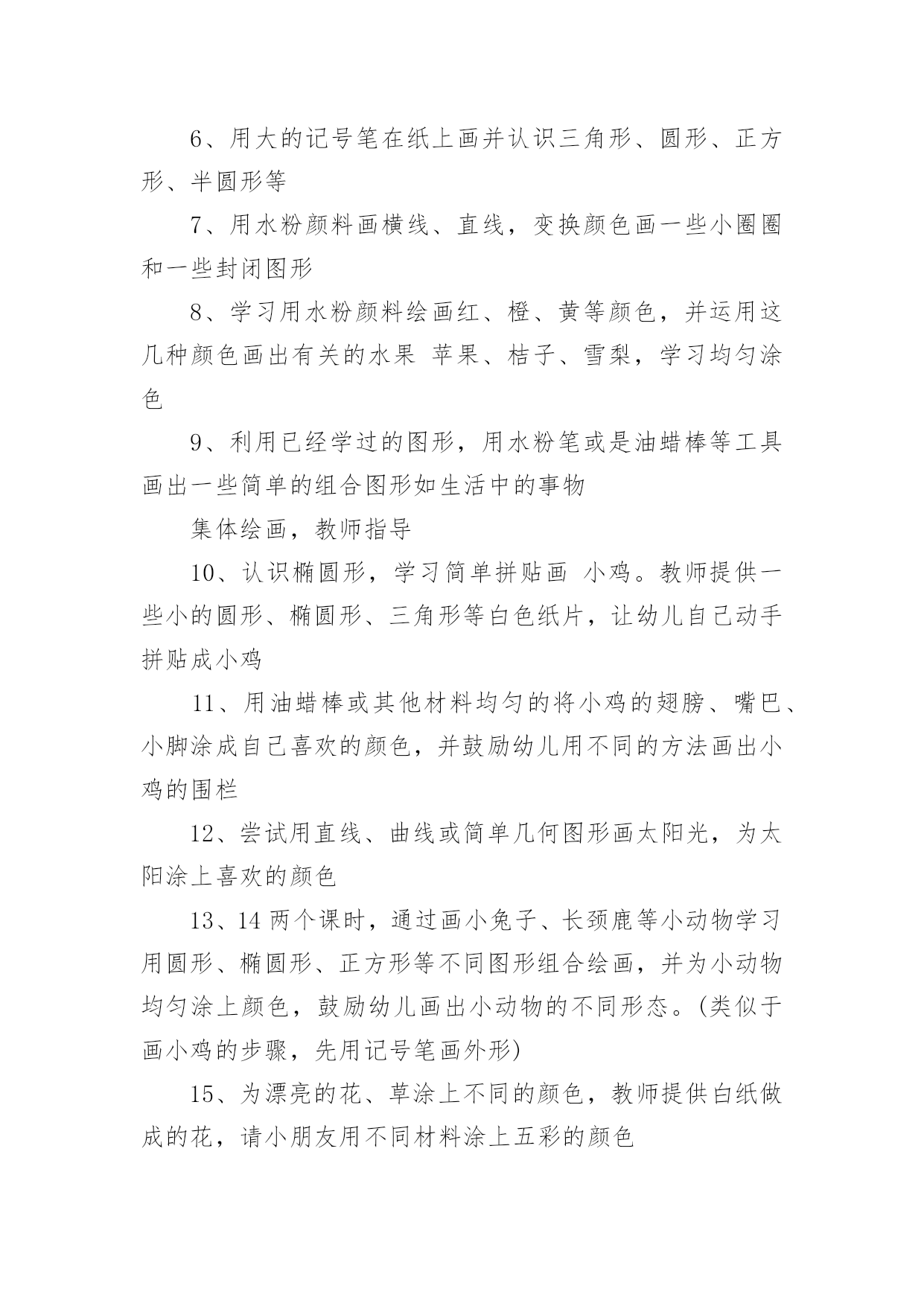 6、用大的记号笔在纸上画并认识三角形、圆形、正方形、半圆形等

7、用水粉颜料画横线、直线，变换颜色画一些小圈圈和一些封闭图形

8、学习用水粉颜料绘画红、橙、黄等颜色，并运用这几种颜色画出有关的水果 苹果、桔子、雪梨，学习均匀涂色

9、利用已经学过的图形，用水粉笔或是油蜡棒等工具画出一些简单的组合图形如生活中的事物

集体绘画，教师指导

10、认识椭圆形，学习简单拼贴画 小鸡。教师提供一些小的圆形、椭圆形、三角形等白色纸片，让幼儿自己动手拼贴成小鸡

11、用油蜡棒或其他材料均匀的将小鸡的翅膀、嘴巴、小脚涂成自己喜欢的颜色，并鼓励幼儿用不同的方法画出小鸡的围栏

12、尝试用直线、曲线或简单几何图形画太阳光，为太阳涂上喜欢的颜色

13、14 两个课时，通过画小兔子、长颈鹿等小动物学习用圆形、椭圆形、正方形等不同图形组合绘画，并为小动物均匀涂上颜色，鼓励幼儿画出小动物的不同形态。(类似于画小鸡的步骤，先用记号笔画外形)

15、为漂亮的花、草涂上不同的颜色，教师提供白纸做成的花，请小朋友用不同材料涂上五彩的颜色